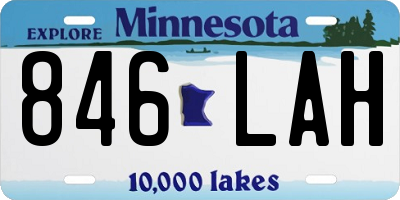 EXPLORE Minnesota

846 LAH

10,000 lakes